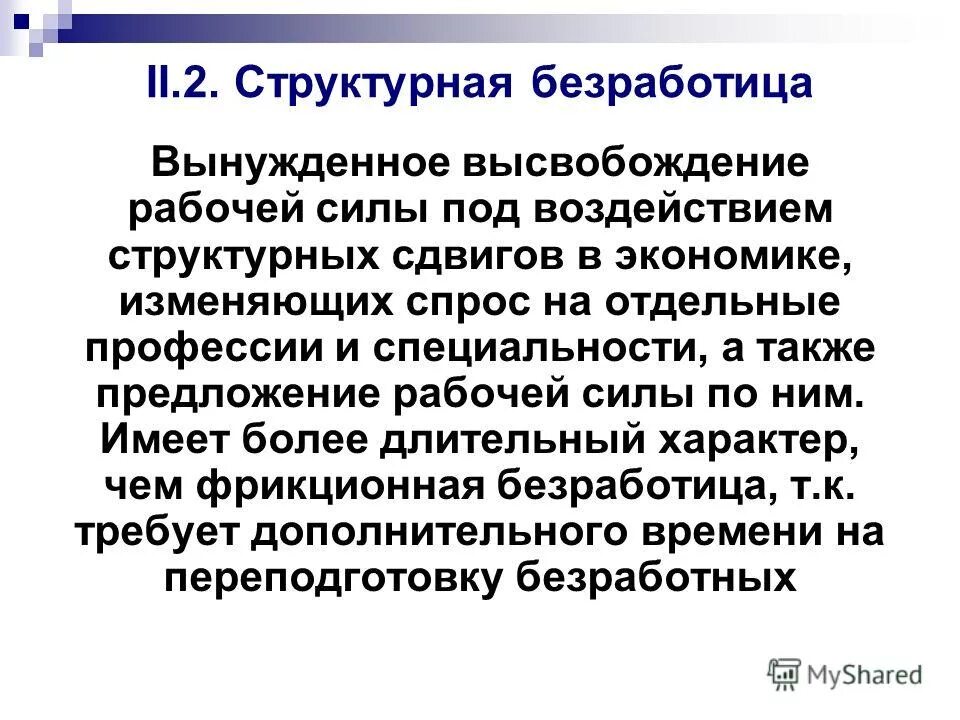 II.2. Структурная безработица

Вынужденное высвобождение рабочей силы под воздействием структурных сдвигов в экономике, изменяющих спрос на отдельные профессии и специальности, а также предложение рабочей силы по ним. Имеет более длительный характер, чем фрикционная безработица, т.к. требует дополнительного времени на переподготовку безработных

MyShared